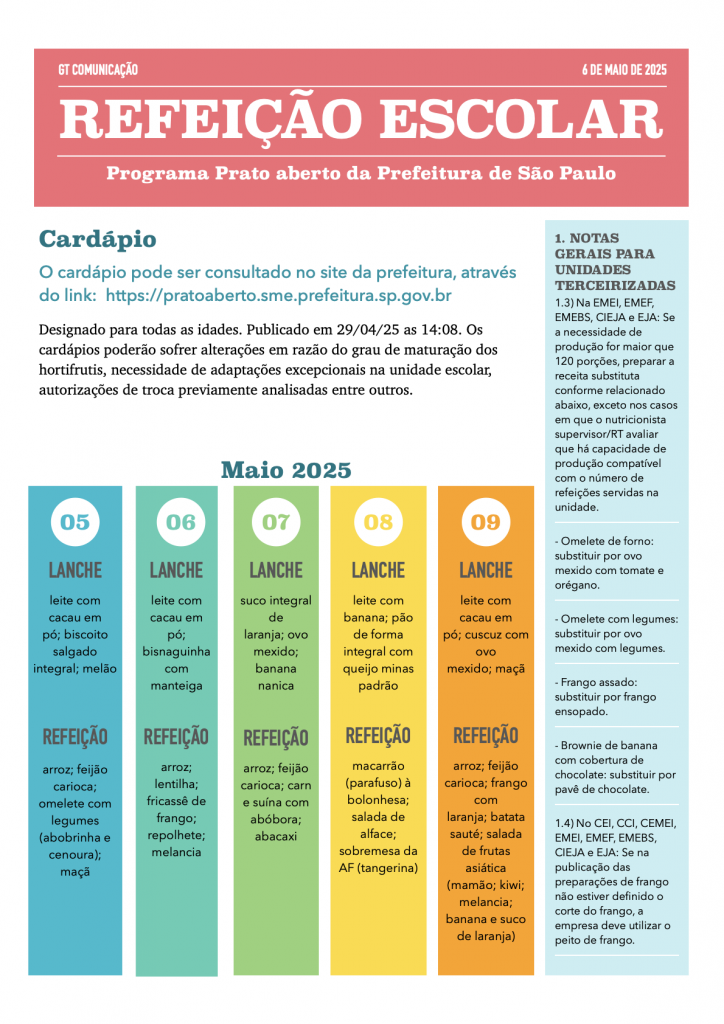 GT COMUNICAÇÃO

6 DE MAIO DE 2025

REFEIÇÃO ESCOLAR

Programa Prato aberto da Prefeitura de São Paulo

Cardápio

O cardápio pode ser consultado no site da prefeitura, através do link: https://pratoaberto.sme.prefeitura.sp.gov.br

Designado para todas as idades. Publicado em 29/04/25 as 14:08. Os cardápios poderão sofrer alterações em razão do grau de maturação dos hortifrutis, necessidade de adaptações excepcionais na unidade escolar, autorizações de troca previamente analisadas entre outros.

Maio 2025

05

LANCHE

leite com cacau em pó; biscoito salgado integral; melão

REFEIÇÃO

arroz; feijão carioca; omelete com legumes (abobrinha e cenoura); maçã

06

LANCHE

leite com cacau em pó; bisnaguinha com manteiga

REFEIÇÃO

arroz; lentilha; fricassê de frango; repolhete; melancia

07

LANCHE

suco integral de laranja; ovo mexido; banana nanica

REFEIÇÃO

arroz; feijão carioca; carn e suína com abóbora; abacaxi

08

LANCHE

leite com banana; pão de forma integral com queijo minas padrão

REFEIÇÃO

macarrão (parafuso) à bolonhesa; salada de alface; sobremesa da AF (tangerina)

09

LANCHE

leite com cacau em pó; cuscuz com ovo mexido; maçã

REFEIÇÃO

arroz; feijão carioca; frango com laranja; batata sauté; salada de frutas asiática (mamão; kiwi; melancia; banana e suco de laranja)

1. NOTAS GERAIS PARA UNIDADES TERCEIRIZADAS

1.3) Na EMEI, EMEF, EMEBS, CIEJA e EJA: Se a necessidade de produção for maior que 120 porções, preparar a receita substituta conforme relacionado abaixo, exceto nos casos em que o nutricionista supervisor/RT avaliar que há capacidade de produção compatível com o número de refeições servidas na unidade.

- Omelete de forno: substituir por ovo mexido com tomate e orégano.

- Omelete com legumes: substituir por ovo mexido com legumes.

- Frango assado: substituir por frango ensopado.

- Brownie de banana com cobertura de chocolate: substituir por pavê de chocolate.

1.4) No CEI, CCI, CEMEI, EMEI, EMEF, EMEBS, CIEJA e EJA: Se na publicação das preparações de frango não estiver definido o corte do frango, a empresa deve utilizar o peito de frango.